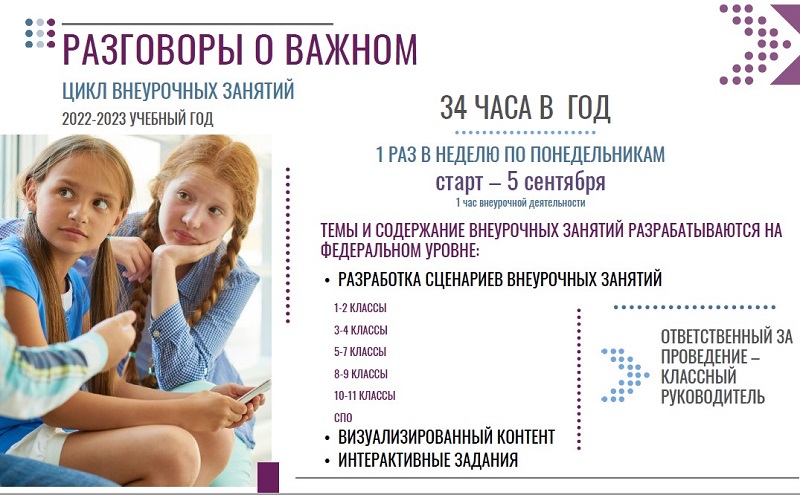 РАЗГОВОРЫ О ВАЖНОМ

ЦИКЛ ВНЕУРОЧНЫХ ЗАНЯТИЙ

2022-2023 УЧЕБНЫЙ ГОД

34 ЧАСА В ГОД

1 РАЗ В НЕДЕЛЮ ПО ПОНЕДЕЛЬНИКАМ

старт – 5 сентября

1 час внеурочной деятельности

ТЕМЫ И СОДЕРЖАНИЕ ВНЕУРОЧНЫХ ЗАНЯТИЙ РАЗРАБАТЫВАЮТСЯ НА ФЕДЕРАЛЬНОМ УРОВНЕ:

• РАЗРАБОТКА СЦЕНАРИЕВ ВНЕУРОЧНЫХ ЗАНЯТИЙ

1-2 КЛАССЫ

3-4 КЛАССЫ

5-7 КЛАССЫ

8-9 КЛАССЫ

10-11 КЛАССЫ

СПО

• ВИЗУАЛИЗИРОВАННЫЙ КОНТЕНТ

• ИНТЕРАКТИВНЫЕ ЗАДАНИЯ

ОТВЕТСТВЕННЫЙ ЗА ПРОВЕДЕНИЕ – КЛАССНЫЙ РУКОВОДИТЕЛЬ